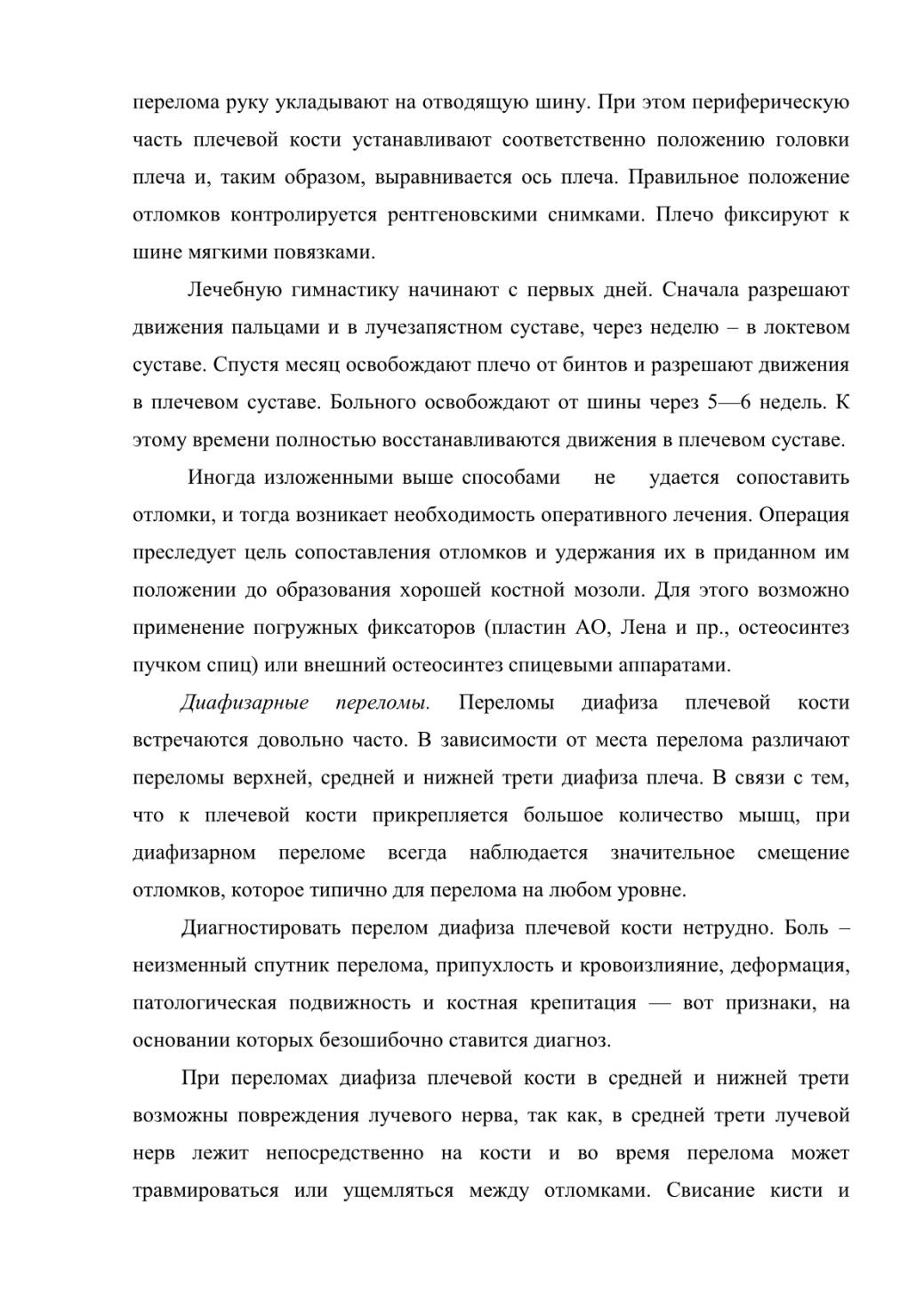 перелома руку укладывают на отводящую шину. При этом периферическую часть плечевой кости устанавливают соответственно положению головки плеча и, таким образом, выравнивается ось плеча. Правильное положение отломков контролируется рентгеновскими снимками. Плечо фиксируют к шине мягкими повязками.

Лечебную гимнастику начинают с первых дней. Сначала разрешают движения пальцами и в лучезапястном суставе, через неделю – в локтевом суставе. Спустя месяц освобождают плечо от бинтов и разрешают движения в плечевом суставе. Больного освобождают от шины через 5—6 недель. К этому времени полностью восстанавливаются движения в плечевом суставе.

Иногда изложенными выше способами не удается сопоставить отломки, и тогда возникает необходимость оперативного лечения. Операция преследует цель сопоставления отломков и удержания их в приданном им положении до образования хорошей костной мозоли. Для этого возможно применение погружных фиксаторов (пластин АО, Лена и пр., остеосинтез пучком спиц) или внешний остеосинтез спицевыми аппаратами.

Диафизарные переломы. Переломы диафиза плечевой кости встречаются довольно часто. В зависимости от места перелома различают переломы верхней, средней и нижней трети диафиза плеча. В связи с тем, что к плечевой кости прикрепляется большое количество мышц, при диафизарном переломе всегда наблюдается значительное смещение отломков, которое типично для перелома на любом уровне.

Диагностировать перелом диафиза плечевой кости нетрудно. Боль – неизменный спутник перелома, припухлость и кровоизлияние, деформация, патологическая подвижность и костная крепитация — вот признаки, на основании которых безошибочно ставится диагноз.

При переломах диафиза плечевой кости в средней и нижней трети возможны повреждения лучевого нерва, так как, в средней трети лучевой нерв лежит непосредственно на кости и во время перелома может травмироваться или ущемляться между отломками. Свисание кисти и